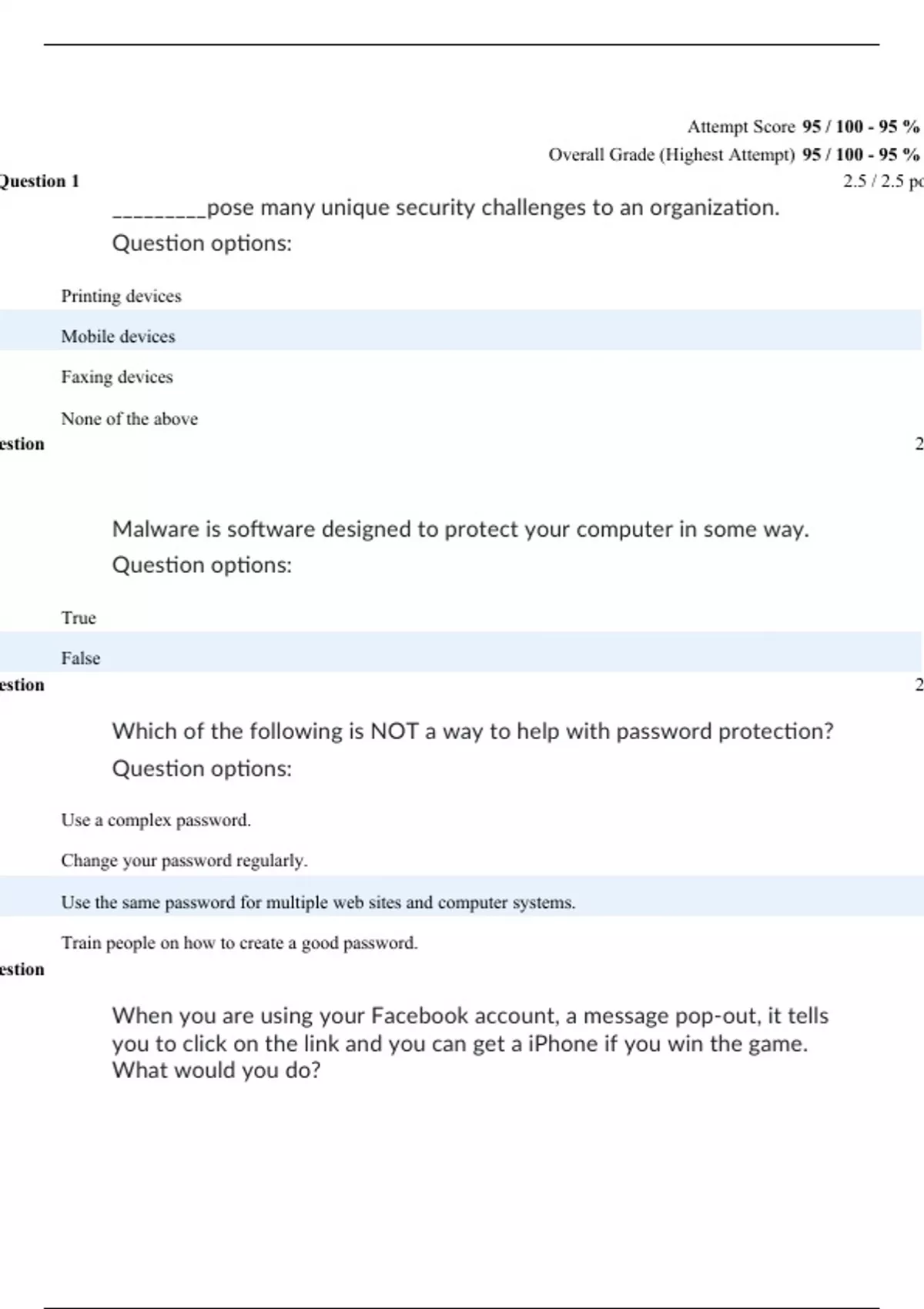 Attempt Score 95 / 100 - 95 %

Overall Grade (Highest Attempt) 95 / 100 - 95 %

Question 1

2.5 / 2.5 po

_________pose many unique security challenges to an organization.

Question options:

Printing devices

Mobile devices

Faxing devices

None of the above

estion

2

Malware is software designed to protect your computer in some way.

Question options:

True

False

estion

2

Which of the following is NOT a way to help with password protection?

Question options:

Use a complex password.

Change your password regularly.

Use the same password for multiple web sites and computer systems.

Train people on how to create a good password.

estion

When you are using your Facebook account, a message pop-out, it tells you to click on the link and you can get a iPhone if you win the game. What would you do?